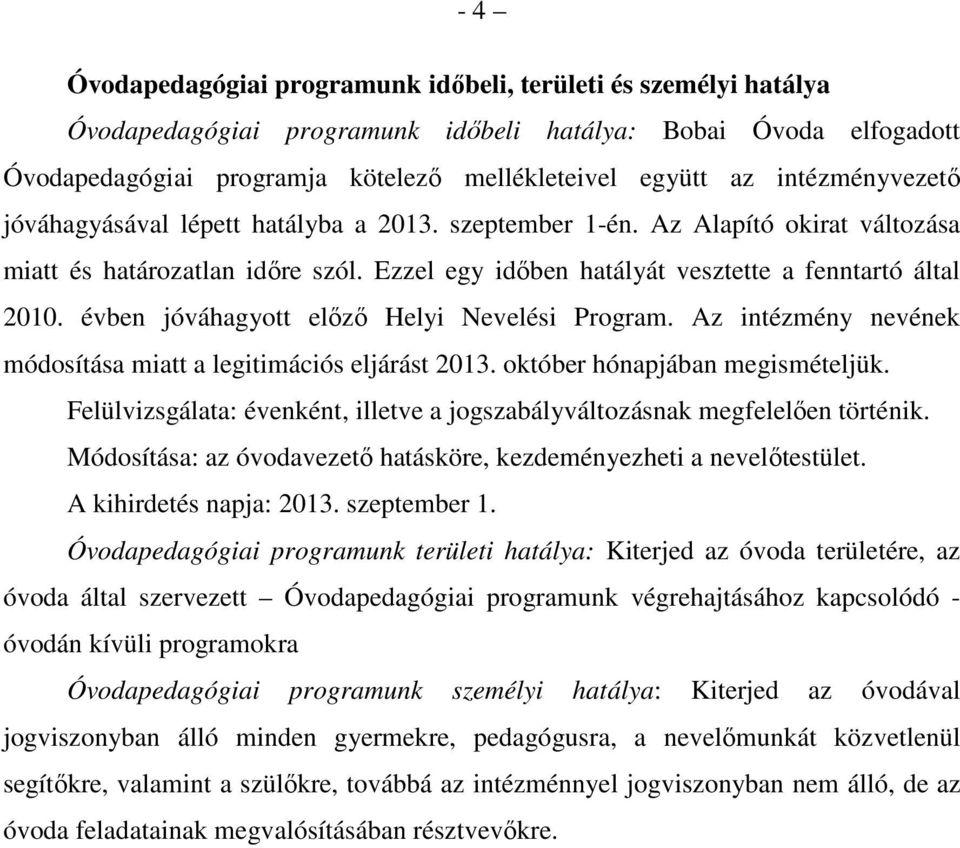 - 4 –

Óvodapedagógiai programunk időbeli, területi és személyi hatálya

Óvodapedagógiai programunk időbeli hatálya: Bobai Óvoda elfogadott Óvodapedagógiai programja kötelező mellékleteivel együtt az intézményvezető jóváhagyásával lépett hatályba a 2013. szeptember 1-én. Az Alapító okirat változása miatt és határozatlan időre szól. Ezzel egy időben hatályát vesztette a fenntartó által 2010. évben jóváhagyott előző Helyi Nevelési Program. Az intézmény nevének módosítása miatt a legitimációs eljárást 2013. október hónapjában megismételjük.

Felülvizsgálata: évenként, illetve a jogszabályváltozásnak megfelelően történik.

Módosítása: az óvodavezető hatásköre, kezdeményezheti a nevelőtestület.

A kihirdetés napja: 2013. szeptember 1.

Óvodapedagógiai programunk területi hatálya: Kiterjed az óvoda területére, az óvoda által szervezett – Óvodapedagógiai programunk végrehajtásához kapcsolódó - óvodán kívüli programokra

Óvodapedagógiai programunk személyi hatálya: Kiterjed az óvodával jogviszonyban álló minden gyermekre, pedagógusra, a nevelőmunkát közvetlenül segítőkre, valamint a szülőkre, továbbá az intézménnyel jogviszonyban nem álló, de az óvoda feladatainak megvalósításában résztvevőkre.